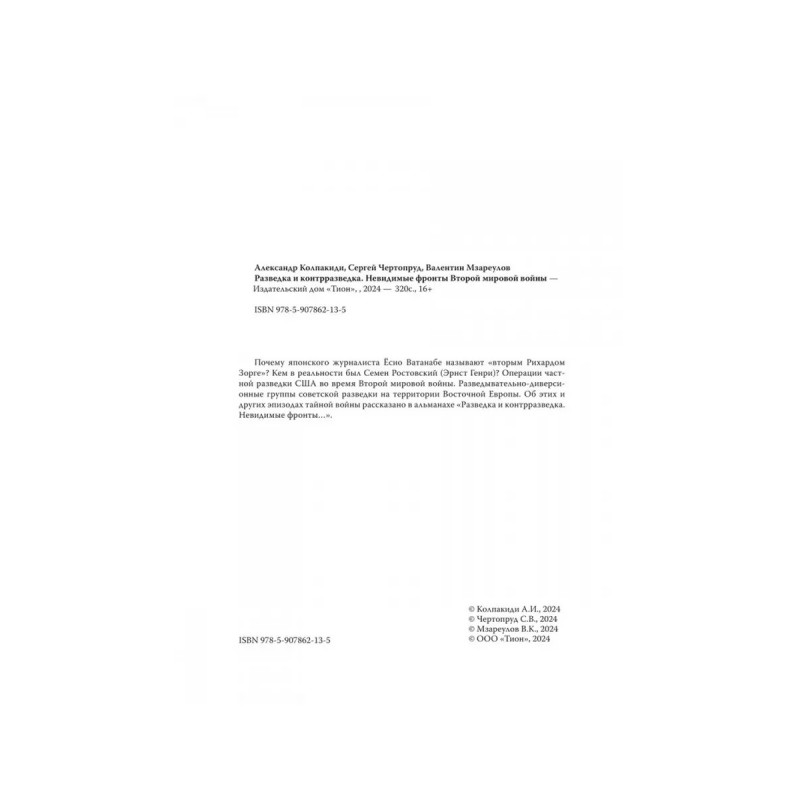 Александр Колпакиди, Сергей Чертопруд, Валентин Мзареулов
Разведка и контрразведка. Невидимые фронты Второй мировой войны —
Издательский дом «Тион», , 2024 — 320с., 16+

ISBN 978-5-907862-13-5

Почему японского журналиста Ёсио Ватанабе называют «вторым Рихардом Зорге»? Кем в реальности был Семен Ростовский (Эрнст Генри)? Операции частной разведки США во время Второй мировой войны. Разведывательно-диверсионные группы советской разведки на территории Восточной Европы. Об этих и других эпизодах тайной войны рассказано в альманахе «Разведка и контрразведка. Невидимые фронты...».

ISBN 978-5-907862-13-5

© Колпакиди А.И., 2024
© Чертопруд С.В., 2024
© Мзареулов В.К., 2024
© ООО «Тион», 2024